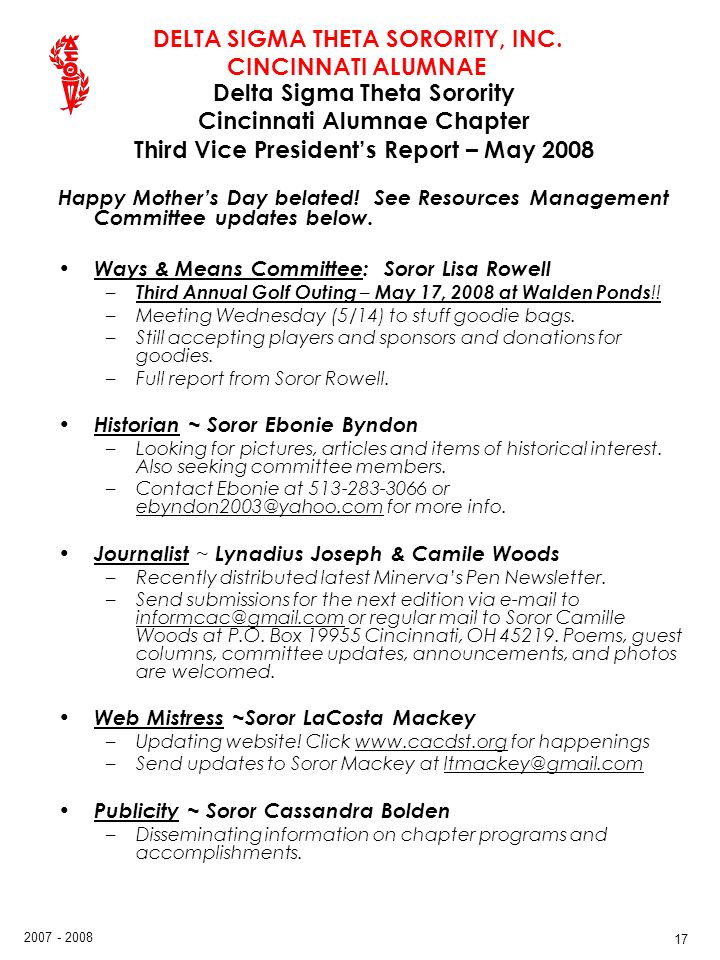 DELTA SIGMA THETA SORORITY, INC.
CINCINNATI ALUMNAE

Delta Sigma Theta Sorority
Cincinnati Alumnae Chapter
Third Vice President's Report – May 2008

Happy Mother's Day belated! See Resources Management Committee updates below.

• Ways & Means Committee: Soror Lisa Rowell
– Third Annual Golf Outing – May 17, 2008 at Walden Ponds!!
– Meeting Wednesday (5/14) to stuff goodie bags.
– Still accepting players and sponsors and donations for goodies.
– Full report from Soror Rowell.

• Historian ~ Soror Ebonie Byndon
– Looking for pictures, articles and items of historical interest. Also seeking committee members.
– Contact Ebonie at 513-283-3066 or ebyndon2003@yahoo.com for more info.

• Journalist ~ Lynadius Joseph & Camile Woods
– Recently distributed latest Minerva's Pen Newsletter.
– Send submissions for the next edition via e-mail to informcac@gmail.com or regular mail to Soror Camille Woods at P.O. Box 19955 Cincinnati, OH 45219. Poems, guest columns, committee updates, announcements, and photos are welcomed.

• Web Mistress ~Soror LaCosta Mackey
– Updating website! Click www.cacdst.org for happenings
– Send updates to Soror Mackey at ltmackey@gmail.com

• Publicity ~ Soror Cassandra Bolden
– Disseminating information on chapter programs and accomplishments.

2007 - 2008

17